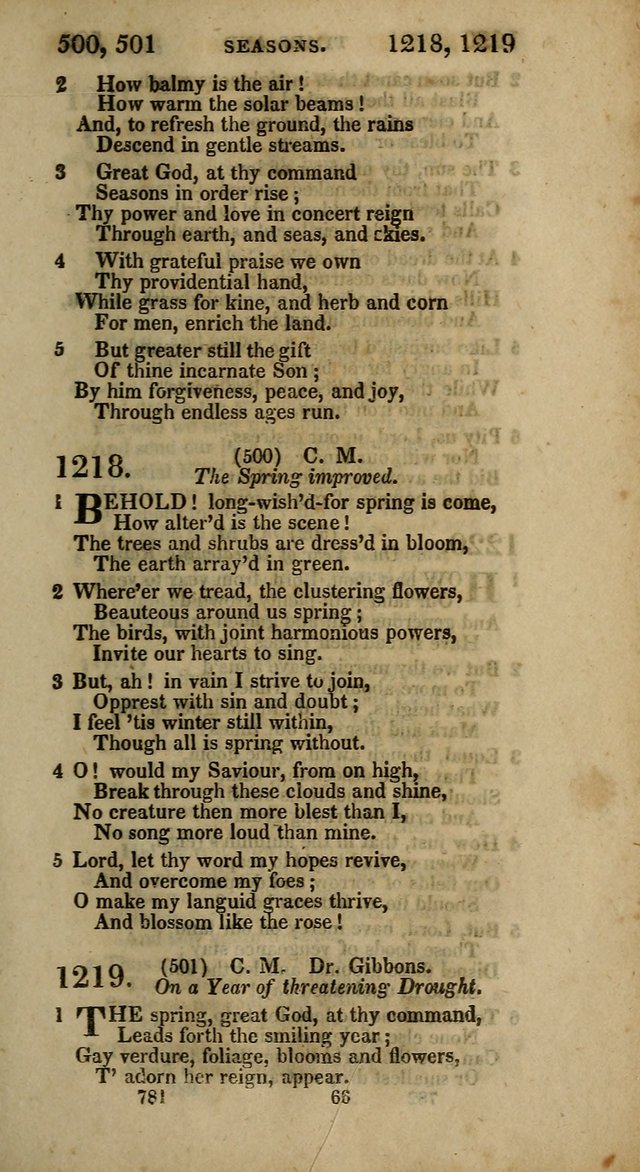 500, 501 SEASONS. 1218, 1219

2 How balmy is the air!
How warm the solar beams!
And, to refresh the ground, the rains
Descend in gentle streams.

3 Great God, at thy command
Seasons in order rise;
Thy power and love in concert reign
Through earth, and seas, and skies.

4 With grateful praise we own
Thy providential hand,
While grass for kine, and herb and corn
For men, enrich the land.

5 But greater still the gift
Of thine incarnate Son;
By him forgiveness, peace, and joy,
Through endless ages run.

1218. (500) C. M.
The Spring improved.

1 BEHOLD! long-wish'd-for spring is come,
How alter'd is the scene!
The trees and shrubs are dress'd in bloom,
The earth array'd in green.

2 Where'er we tread, the clustering flowers,
Beauteous around us spring;
The birds, with joint harmonious powers,
Invite our hearts to sing.

3 But, ah! in vain I strive to join,
Opprest with sin and doubt;
I feel 'tis winter still within,
Though all is spring without.

4 O! would my Saviour, from on high,
Break through these clouds and shine,
No creature then more blest than I,
No song more loud than mine.

5 Lord, let thy word my hopes revive,
And overcome my foes;
O make my languid graces thrive,
And blossom like the rose!

1219. (501) C. M. Dr. Gibbons.
On a Year of threatening Drought.

1 THE spring, great God, at thy command,
Leads forth the smiling year;
Gay verdure, foliage, blooms and flowers,
T' adorn her reign, appear.

781 66